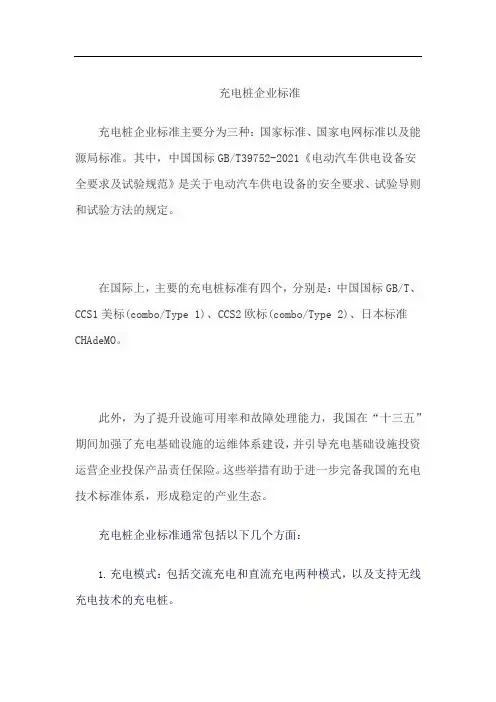 充电桩企业标准

充电桩企业标准主要分为三种：国家标准、国家电网标准以及能源局标准。其中，中国国标 GB/T39752-2021《电动汽车供电设备安全要求及试验规范》是关于电动汽车供电设备的安全要求、试验导则和试验方法的规定。

在国际上，主要的充电桩标准有四个，分别是：中国国标 GB/T、CCS1 美标(combo/Type 1)、CCS2 欧标(combo/Type 2)、日本标准 CHAdeMO。

此外，为了提升设施可用率和故障处理能力，我国在“十三五”期间加强了充电基础设施的运维体系建设，并引导充电基础设施投资运营企业投保产品责任保险。这些举措有助于进一步完备我国的充电技术标准体系，形成稳定的产业生态。

充电桩企业标准通常包括以下几个方面：

1. 充电模式：包括交流充电和直流充电两种模式，以及支持无线充电技术的充电桩。